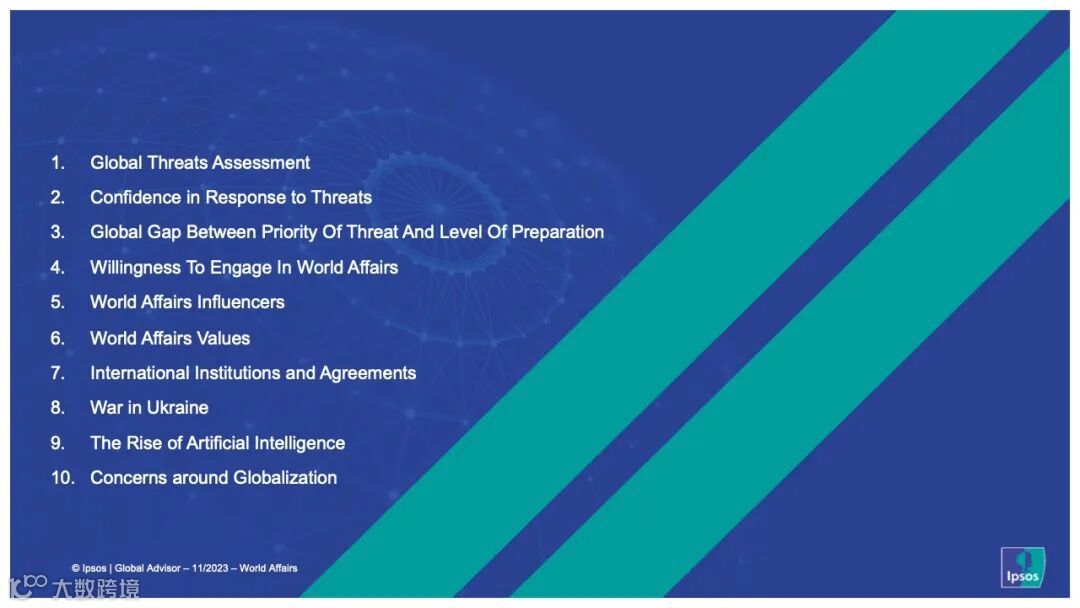 1. Global Threats Assessment
2. Confidence in Response to Threats
3. Global Gap Between Priority Of Threat And Level Of Preparation
4. Willingness To Engage In World Affairs
5. World Affairs Influencers
6. World Affairs Values
7. International Institutions and Agreements
8. War in Ukraine
9. The Rise of Artificial Intelligence
10. Concerns around Globalization

© Ipsos | Global Advisor – 11/2023 – World Affairs

Ipsos

大数跨境